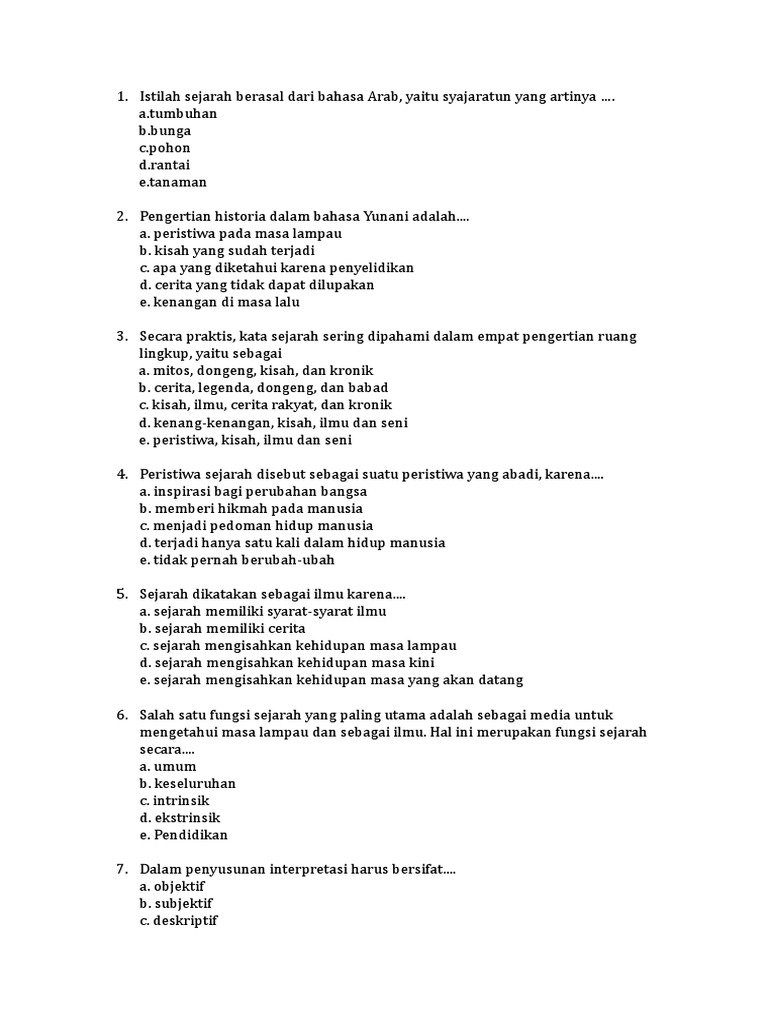 1. Istilah sejarah berasal dari bahasa Arab, yaitu syajaratun yang artinya ....
a.tumbuhan
b.bunga
c.pohon
d.rantai
e.tanaman

2. Pengertian historia dalam bahasa Yunani adalah....
a. peristiwa pada masa lampau
b. kisah yang sudah terjadi
c. apa yang diketahui karena penyelidikan
d. cerita yang tidak dapat dilupakan
e. kenangan di masa lalu

3. Secara praktis, kata sejarah sering dipahami dalam empat pengertian ruang lingkup, yaitu sebagai
a. mitos, dongeng, kisah, dan kronik
b. cerita, legenda, dongeng, dan babad
c. kisah, ilmu, cerita rakyat, dan kronik
d. kenang-kenangan, kisah, ilmu dan seni
e. peristiwa, kisah, ilmu dan seni

4. Peristiwa sejarah disebut sebagai suatu peristiwa yang abadi, karena....
a. inspirasi bagi perubahan bangsa
b. memberi hikmah pada manusia
c. menjadi pedoman hidup manusia
d. terjadi hanya satu kali dalam hidup manusia
e. tidak pernah berubah-ubah

5. Sejarah dikatakan sebagai ilmu karena....
a. sejarah memiliki syarat-syarat ilmu
b. sejarah memiliki cerita
c. sejarah mengisahkan kehidupan masa lampau
d. sejarah mengisahkan kehidupan masa kini
e. sejarah mengisahkan kehidupan masa yang akan datang

6. Salah satu fungsi sejarah yang paling utama adalah sebagai media untuk mengetahui masa lampau dan sebagai ilmu. Hal ini merupakan fungsi sejarah secara....
a. umum
b. keseluruhan
c. intrinsik
d. ekstrinsik
e. Pendidikan

7. Dalam penyusunan interpretasi harus bersifat....
a. objektif
b. subjektif
c. deskriptif